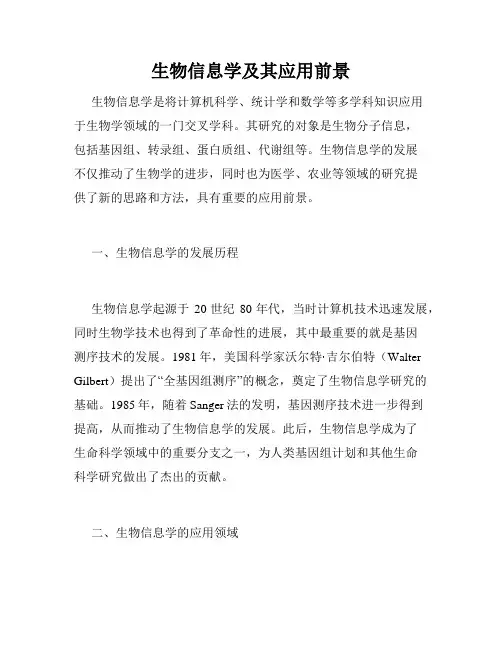 生物信息学及其应用前景

生物信息学是将计算机科学、统计学和数学等多学科知识应用于生物学领域的一门交叉学科。其研究的对象是生物分子信息，包括基因组、转录组、蛋白质组、代谢组等。生物信息学的发展不仅推动了生物学的进步，同时也为医学、农业等领域的研究提供了新的思路和方法，具有重要的应用前景。

一、生物信息学的发展历程

生物信息学起源于 20 世纪 80 年代，当时计算机技术迅速发展，同时生物学技术也得到了革命性的进展，其中最重要的就是基因测序技术的发展。1981 年，美国科学家沃尔特·吉尔伯特（Walter Gilbert）提出了“全基因组测序”的概念，奠定了生物信息学研究的基础。1985 年，随着 Sanger 法的发明，基因测序技术进一步得到提高，从而推动了生物信息学的发展。此后，生物信息学成为了生命科学领域中的重要分支之一，为人类基因组计划和其他生命科学研究做出了杰出的贡献。

二、生物信息学的应用领域